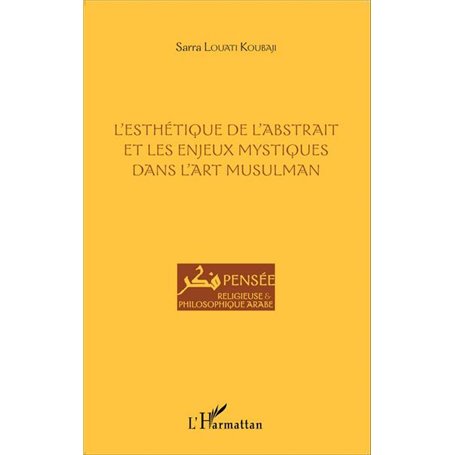 Sarra Louati Koubaji

L'ESTHÉTIQUE DE L'ABSTRAIT ET LES ENJEUX MYSTIQUES DANS L'ART MUSULMAN

فكر PENSÉE
RELIGIEUSE &
PHILOSOPHIQUE ARABE

L'Harmattan